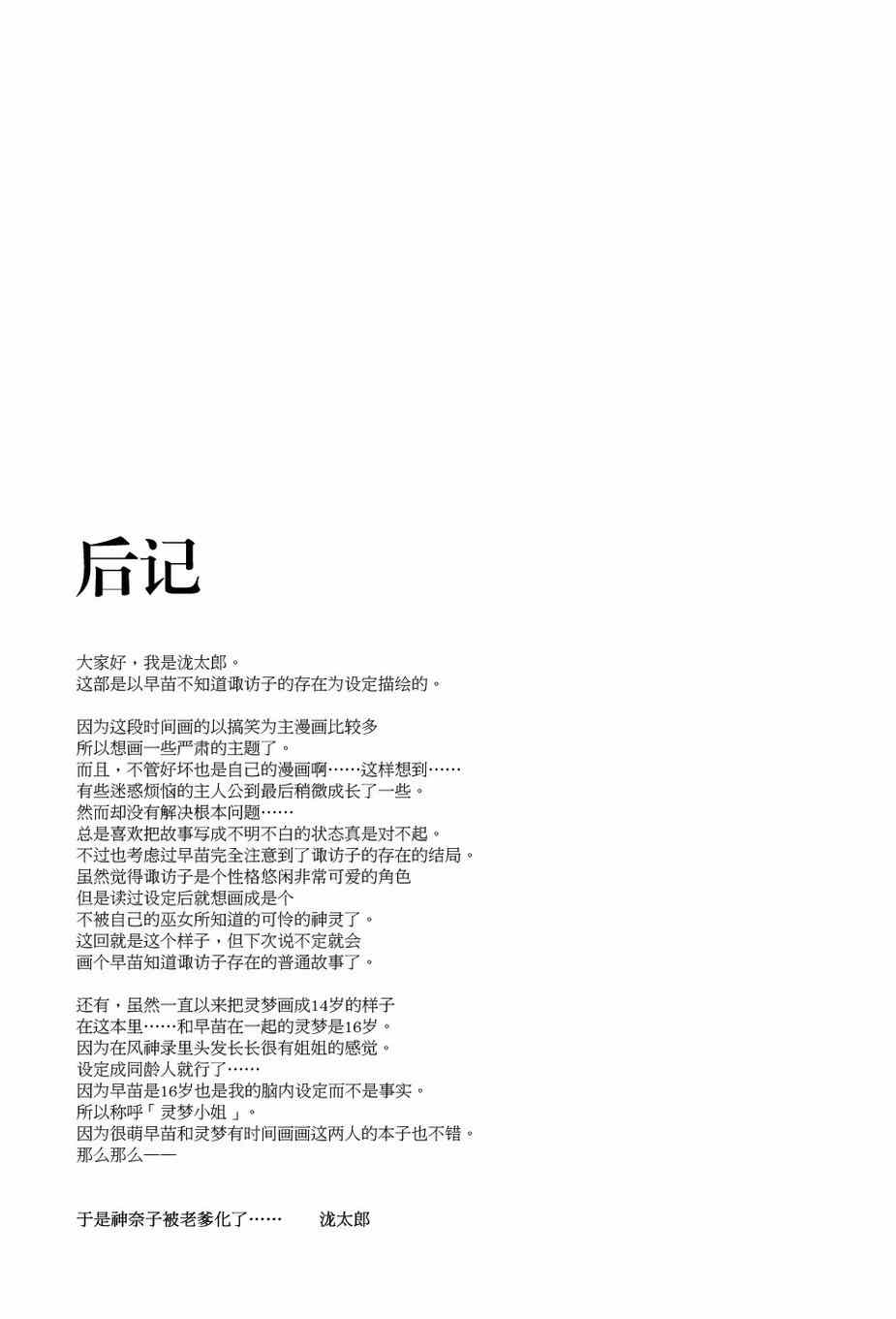 后记

大家好，我是泷太郎。
这部是以早苗不知道诹访子的存在为设定描绘的。

因为这段时间画的以搞笑为主漫画比较多
所以想画一些严肃的主题了。
而且，不管好坏也是自己的漫画啊……这样想到……
有些迷惑烦恼的主人公到最后稍微成长了一些。
然而却没有解决根本问题……
总是喜欢把故事写成不明不白的状态真是对不起。
不过也考虑过早苗完全注意到了诹访子的存在的结局。
虽然觉得诹访子是个性格悠闲非常可爱的角色
但是读过设定后就想画成是个
不被自己的巫女所知道的可怜的神灵了。
这回就是这个样子，但下次说不定就会
画个早苗知道诹访子存在的普通故事了。

还有，虽然一直以来把灵梦画成14岁的样子
在这本里……和早苗在一起的灵梦是16岁。
因为在风神录里头发长长很有姐姐的感觉。
设定成同龄人就行了……
因为早苗是16岁也是我的脑内设定而不是事实。
所以称呼「灵梦小姐」。
因为很萌早苗和灵梦有时间画画这两人的本子也不错。
那么那么——

于是神奈子被老爹化了……　　泷太郎